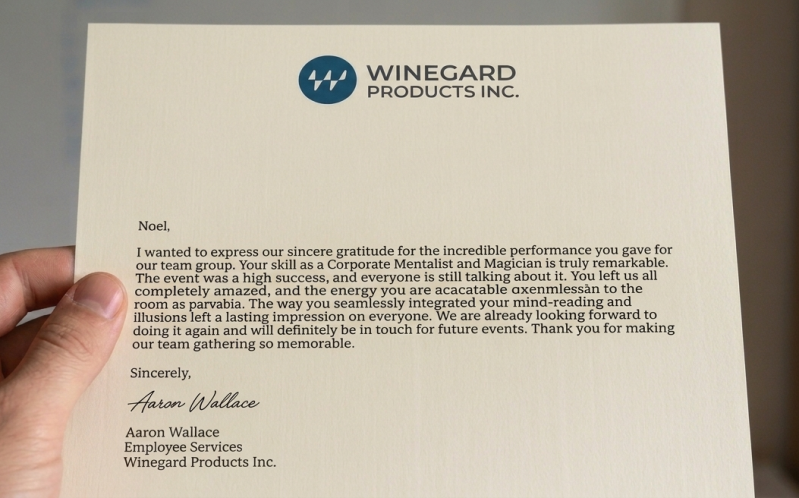 WINEGARD
PRODUCTS INC.

Noel,

I wanted to express our sincere gratitude for the incredible performance you gave for our team group. Your skill as a Corporate Mentalist and Magician is truly remarkable. The event was a high success, and everyone is still talking about it. You left us all completely amazed, and the energy you are acacatable αxenmlessàn to the room as parvabia. The way you seamlessly integrated your mind-reading and illusions left a lasting impression on everyone. We are already looking forward to doing it again and will definitely be in touch for future events. Thank you for making our team gathering so memorable.

Sincerely,

Aaron Wallace

Aaron Wallace
Employee Services
Winegard Products Inc.